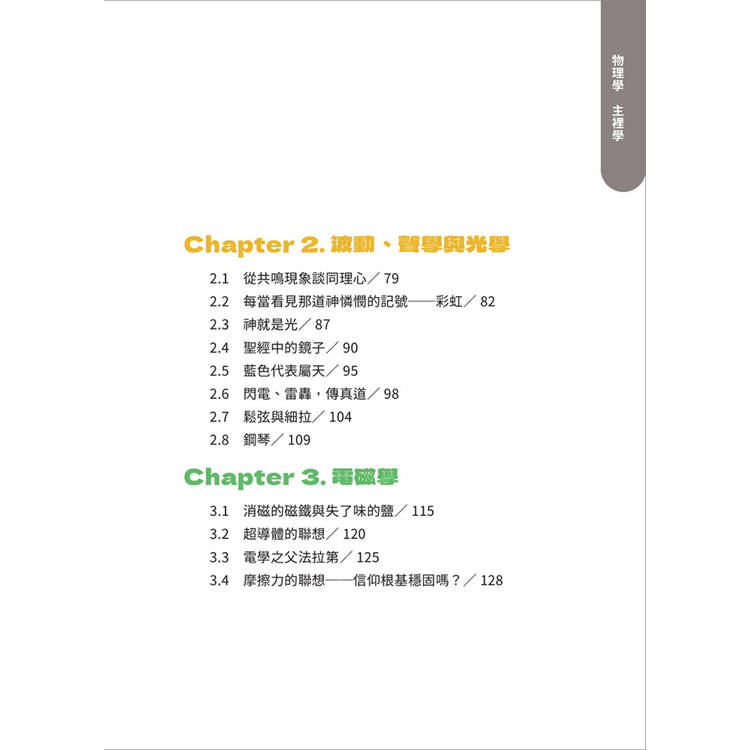 物理學 主裡學

Chapter 2.波動、聲學與光學

2.1 從共鳴現象談同理心／79
2.2 每當看見那道神憐憫的記號——彩虹／82
2.3 神就是光／87
2.4 聖經中的鏡子／90
2.5 藍色代表屬天／95
2.6 閃電、雷轟，傳真道／98
2.7 鬆弦與細拉／104
2.8 鋼琴／109

Chapter 3.電磁學

3.1 消磁的磁鐵與失了味的鹽／115
3.2 超導體的聯想／120
3.3 電學之父法拉第／125
3.4 摩擦力的聯想——信仰根基穩固嗎？／128